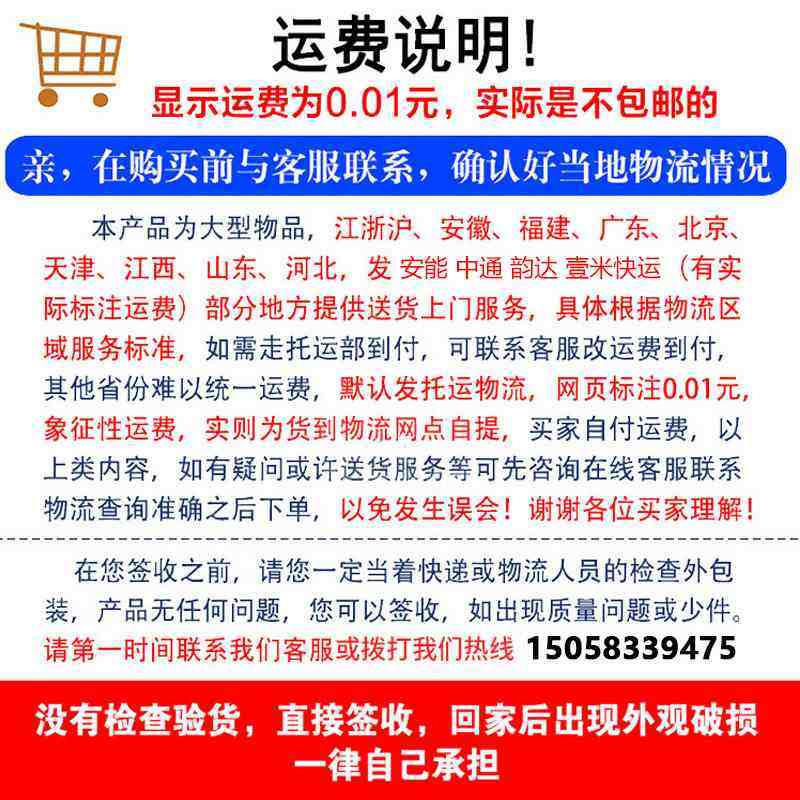 运费说明!
显示运费为0.01元，实际是不包邮的

亲，在购买前与客服联系，确认好当地物流情况

本产品为大型物品，江浙沪、安徽、福建、广东、北京、天津、江西、山东、河北，发 安能 中通 韵达 壹米快运（有实际标注运费）部分地方提供送货上门服务，具体根据物流区域服务标准，如需走托运部到付，可联系客服改运费到付，其他省份难以统一运费，默认发托运物流，网页标注0.01元，象征性运费，实则为货到物流网点自提，买家自付运费，以上类内容，如有疑问或许送货服务等可先咨询在线客服联系物流查询准确之后下单，以免发生误会！谢谢各位买家理解！

在您签收之前，请您一定当着快递或物流人员的检查外包装，产品无任何问题，您可以签收，如出现质量问题或少件。请第一时间联系我们客服或拨打我们热线 15058339475

没有检查验货，直接签收，回家后出现外观破损一律自己承担